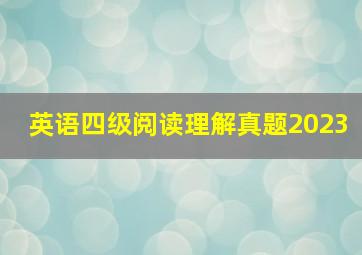 英语四级阅读理解真题2023